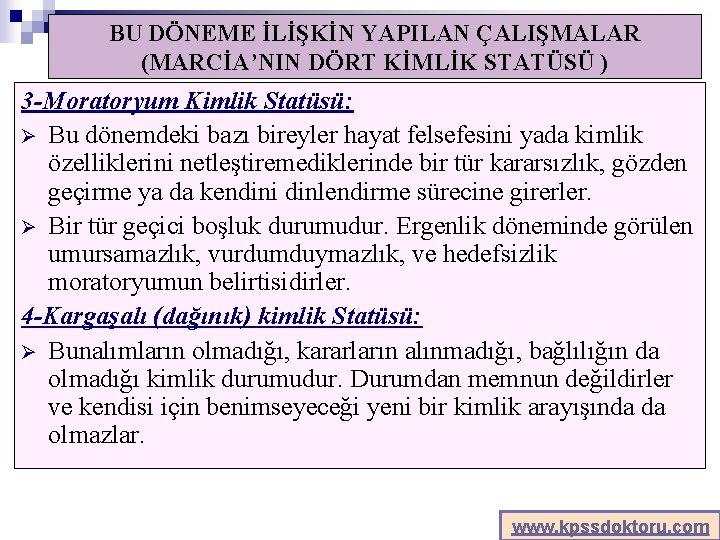 BU DÖNEME İLİŞKİN YAPILAN ÇALIŞMALAR
(MARCİA'NIN DÖRT KİMLİK STATÜSÜ )

3-Moratoryum Kimlik Statüsü:

➢ Bu dönemdeki bazı bireyler hayat felsefesini yada kimlik özelliklerini netleştiremediklerinde bir tür kararsızlık, gözden geçirme ya da kendini dinlendirme sürecine girerler.

➢ Bir tür geçici boşluk durumudur. Ergenlik döneminde görülen umursamazlık, vurdumduymazlık, ve hedefsizlik moratoryumun belirtisidirler.

4-Kargaşalı (dağınık) kimlik Statüsü:

➢ Bunalımların olmadığı, kararların alınmadığı, bağlılığın da olmadığı kimlik durumudur. Durumdan memnun değildirler ve kendisi için benimseyeceği yeni bir kimlik arayışında da olmazlar.

www.kpssdoktoru.com